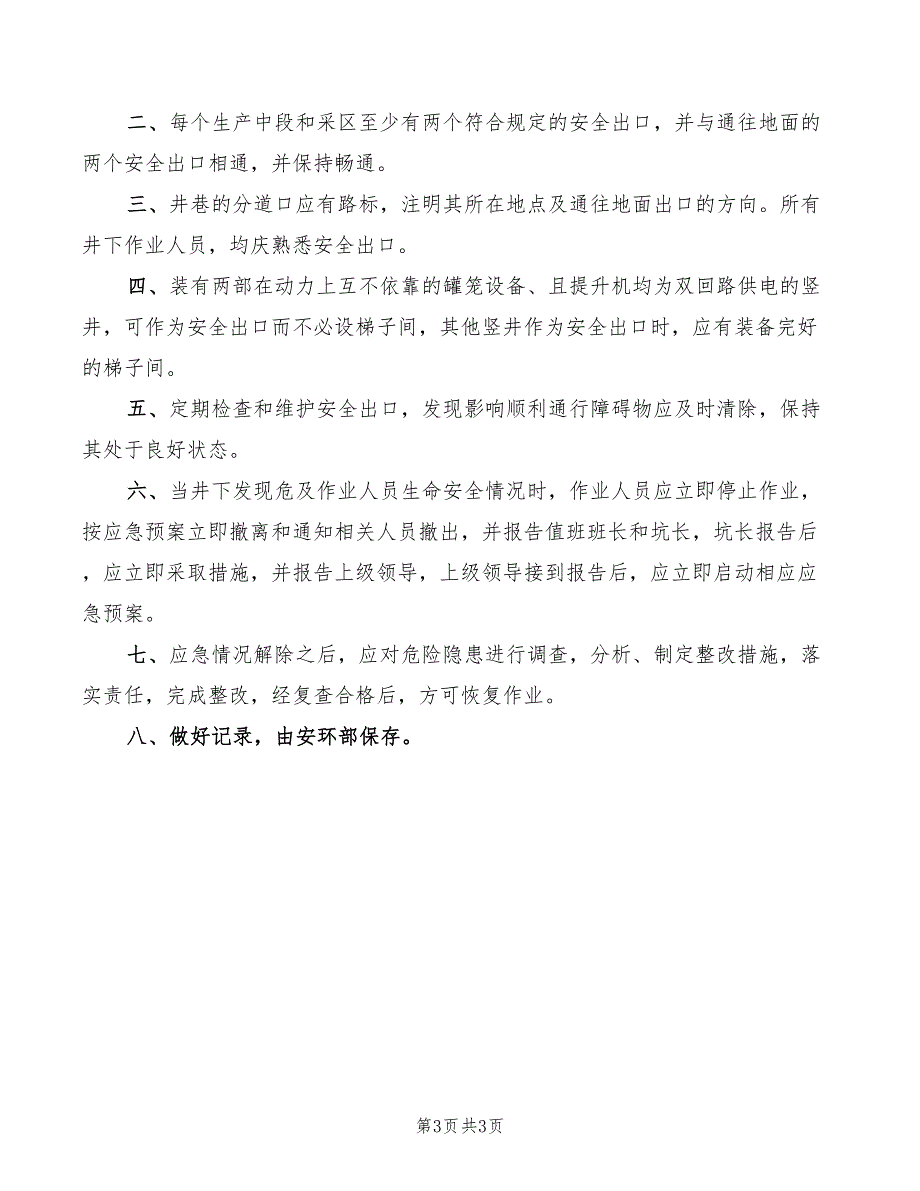 二、每个生产中段和采区至少有两个符合规定的安全出口，并与通往地面的两个安全出口相通，并保持畅通。

三、井巷的分道口应有路标，注明其所在地点及通往地面出口的方向。所有井下作业人员，均庆熟悉安全出口。

四、装有两部在动力上互不依靠的罐笼设备、且提升机均为双回路供电的竖井，可作为安全出口而不必设梯子间，其他竖井作为安全出口时，应有装备完好的梯子间。

五、定期检查和维护安全出口，发现影响顺利通行障碍物应及时清除，保持其处于良好状态。

六、当井下发现危及作业人员生命安全情况时，作业人员应立即停止作业，按应急预案立即撤离和通知相关人员撤出，并报告值班班长和坑长，坑长报告后，应立即采取措施，并报告上级领导，上级领导接到报告后，应立即启动相应应急预案。

七、应急情况解除之后，应对危险隐患进行调查，分析、制定整改措施，落实责任，完成整改，经复查合格后，方可恢复作业。

八、做好记录，由安环部保存。

第3页 共3页